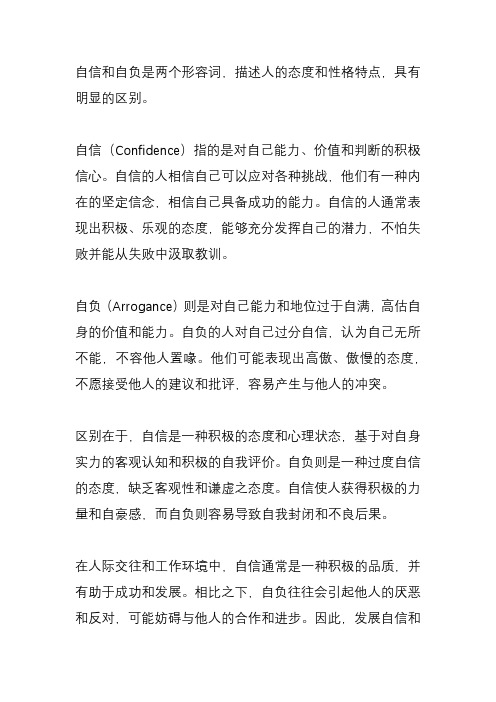 自信和自负是两个形容词，描述人的态度和性格特点，具有明显的区别。

自信（Confidence）指的是对自己能力、价值和判断的积极信心。自信的人相信自己可以应对各种挑战，他们有一种内在的坚定信念，相信自己具备成功的能力。自信的人通常表现出积极、乐观的态度，能够充分发挥自己的潜力，不怕失败并能从失败中汲取教训。

自负（Arrogance）则是对自己能力和地位过于自满，高估自身的价值和能力。自负的人对自己过分自信，认为自己无所不能，不容他人置喙。他们可能表现出高傲、傲慢的态度，不愿接受他人的建议和批评，容易产生与他人的冲突。

区别在于，自信是一种积极的态度和心理状态，基于对自身实力的客观认知和积极的自我评价。自负则是一种过度自信的态度，缺乏客观性和谦虚之态度。自信使人获得积极的力量和自豪感，而自负则容易导致自我封闭和不良后果。

在人际交往和工作环境中，自信通常是一种积极的品质，并有助于成功和发展。相比之下，自负往往会引起他人的厌恶和反对，可能妨碍与他人的合作和进步。因此，发展自信和